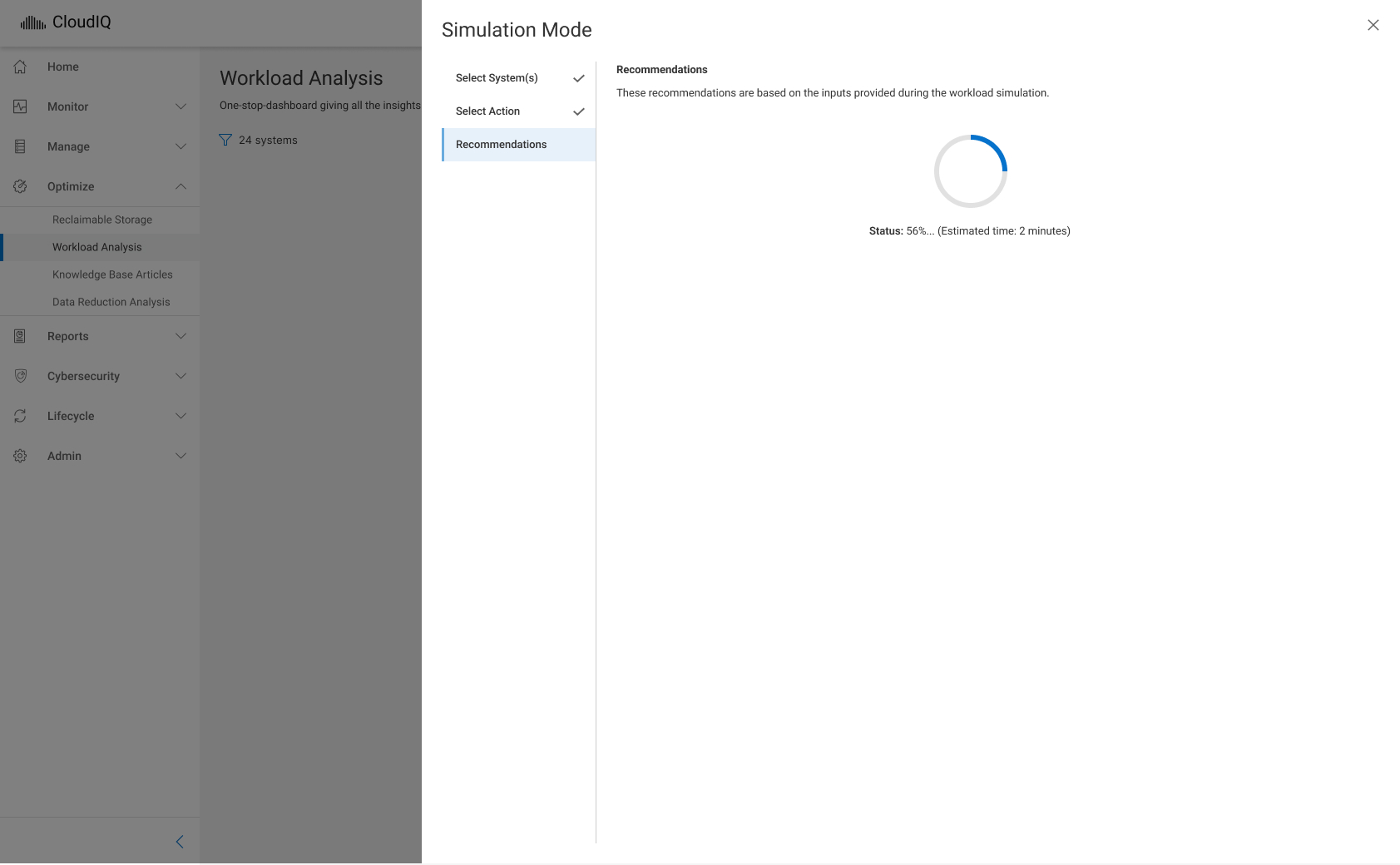 CloudIQ

Home
Monitor
Manage
Optimize
Reclaimable Storage
Workload Analysis
Knowledge Base Articles
Data Reduction Analysis
Reports
Cybersecurity
Lifecycle
Admin

Workload Analysis
One-stop-dashboard giving all the insights
24 systems

Simulation Mode

Select System(s)
Select Action
Recommendations

Recommendations
These recommendations are based on the inputs provided during the workload simulation.

Status: 56%... (Estimated time: 2 minutes)